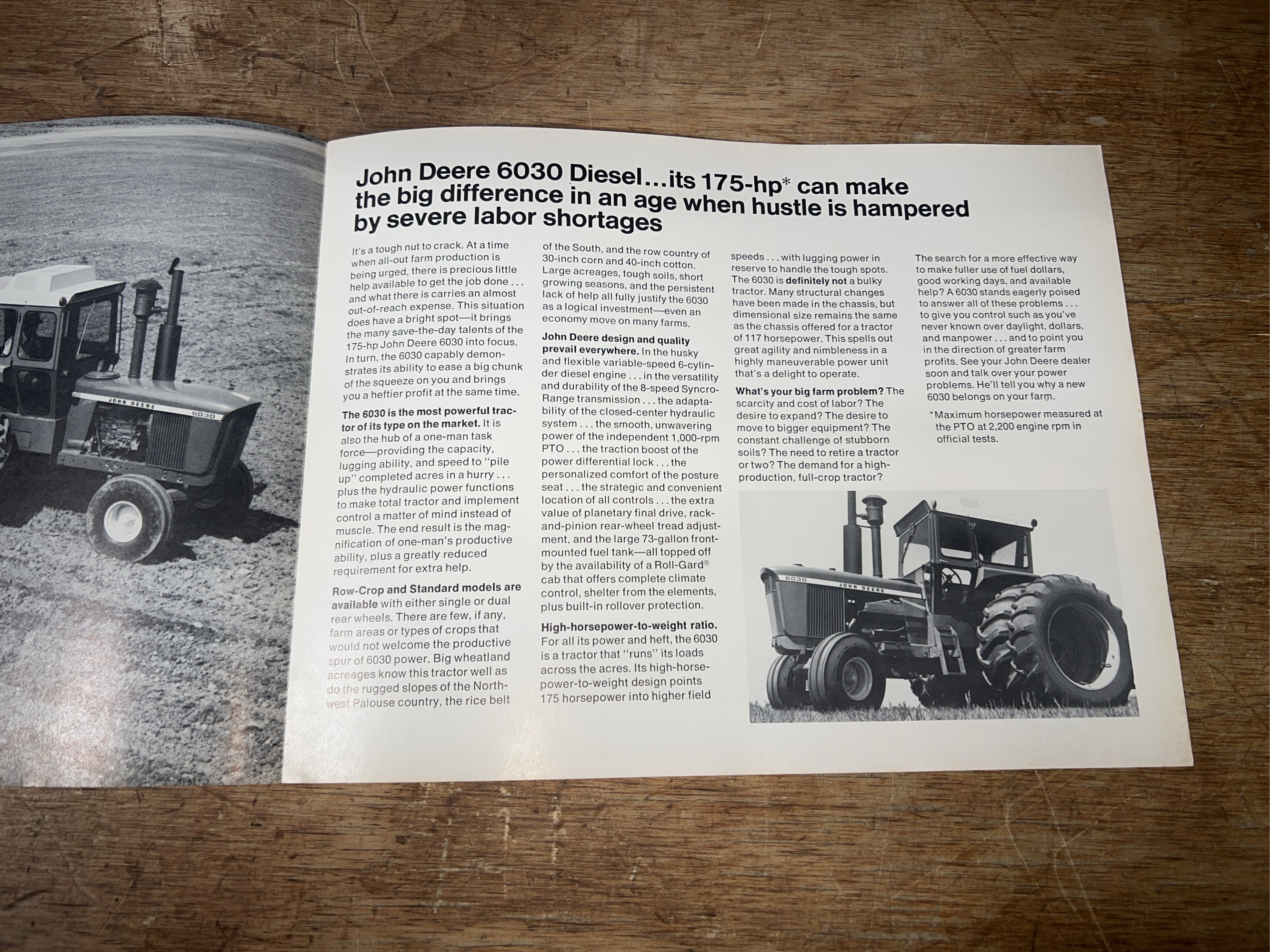 JOHN DEERE

6030

John Deere 6030 Diesel...its 175-hp* can make the big difference in an age when hustle is hampered by severe labor shortages

It's a tough nut to crack. At a time when all-out farm production is being urged, there is precious little help available to get the job done . . . and what there is carries an almost out-of-reach expense. This situation does have a bright spot—it brings the many save-the-day talents of the 175-hp John Deere 6030 into focus. In turn, the 6030 capably demonstrates its ability to ease a big chunk of the squeeze on you and brings you a heftier profit at the same time.

The 6030 is the most powerful tractor of its type on the market. It is also the hub of a one-man task force—providing the capacity, lugging ability, and speed to "pile up" completed acres in a hurry . . . plus the hydraulic power functions to make total tractor and implement control a matter of mind instead of muscle. The end result is the magnification of one-man's productive ability, plus a greatly reduced requirement for extra help.

Row-Crop and Standard models are available with either single or dual rear wheels. There are few, if any, farm areas or types of crops that would not welcome the productive spur of 6030 power. Big wheatland acreages know this tractor well as do the rugged slopes of the Northwest Palouse country, the rice belt of the South, and the row country of 30-inch corn and 40-inch cotton. Large acreages, tough soils, short growing seasons, and the persistent lack of help all fully justify the 6030 as a logical investment—even an economy move on many farms.

John Deere design and quality prevail everywhere. In the husky and flexible variable-speed 6-cylinder diesel engine . . . in the versatility and durability of the 8-speed Syncro-Range transmission . . . the adaptability of the closed-center hydraulic system . . . the smooth, unwavering power of the independent 1,000-rpm PTO . . . the traction boost of the power differential lock . . . the personalized comfort of the posture seat . . . the strategic and convenient location of all controls . . . the extra value of planetary final drive, rack-and-pinion rear-wheel tread adjustment, and the large 73-gallon front-mounted fuel tank—all topped off by the availability of a Roll-Gard® cab that offers complete climate control, shelter from the elements, plus built-in rollover protection.

High-horsepower-to-weight ratio. For all its power and heft, the 6030 is a tractor that "runs" its loads across the acres. Its high-horsepower-to-weight design points 175 horsepower into higher field speeds . . . with lugging power in reserve to handle the tough spots. The 6030 is definitely not a bulky tractor. Many structural changes have been made in the chassis, but dimensional size remains the same as the chassis offered for a tractor of 117 horsepower. This spells out great agility and nimbleness in a highly maneuverable power unit that's a delight to operate.

What's your big farm problem? The scarcity and cost of labor? The desire to expand? The desire to move to bigger equipment? The constant challenge of stubborn soils? The need to retire a tractor or two? The demand for a high-production, full-crop tractor?

The search for a more effective way to make fuller use of fuel dollars, good working days, and available help? A 6030 stands eagerly poised to answer all of these problems . . . to give you control such as you've never known over daylight, dollars, and manpower . . . and to point you in the direction of greater farm profits. See your John Deere dealer soon and talk over your power problems. He'll tell you why a new 6030 belongs on your farm.

*Maximum horsepower measured at the PTO at 2,200 engine rpm in official tests.

6030 JOHN DEERE